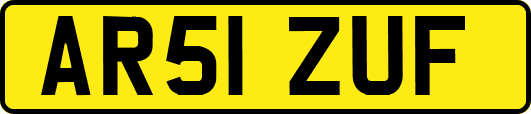 AR51 ZUF